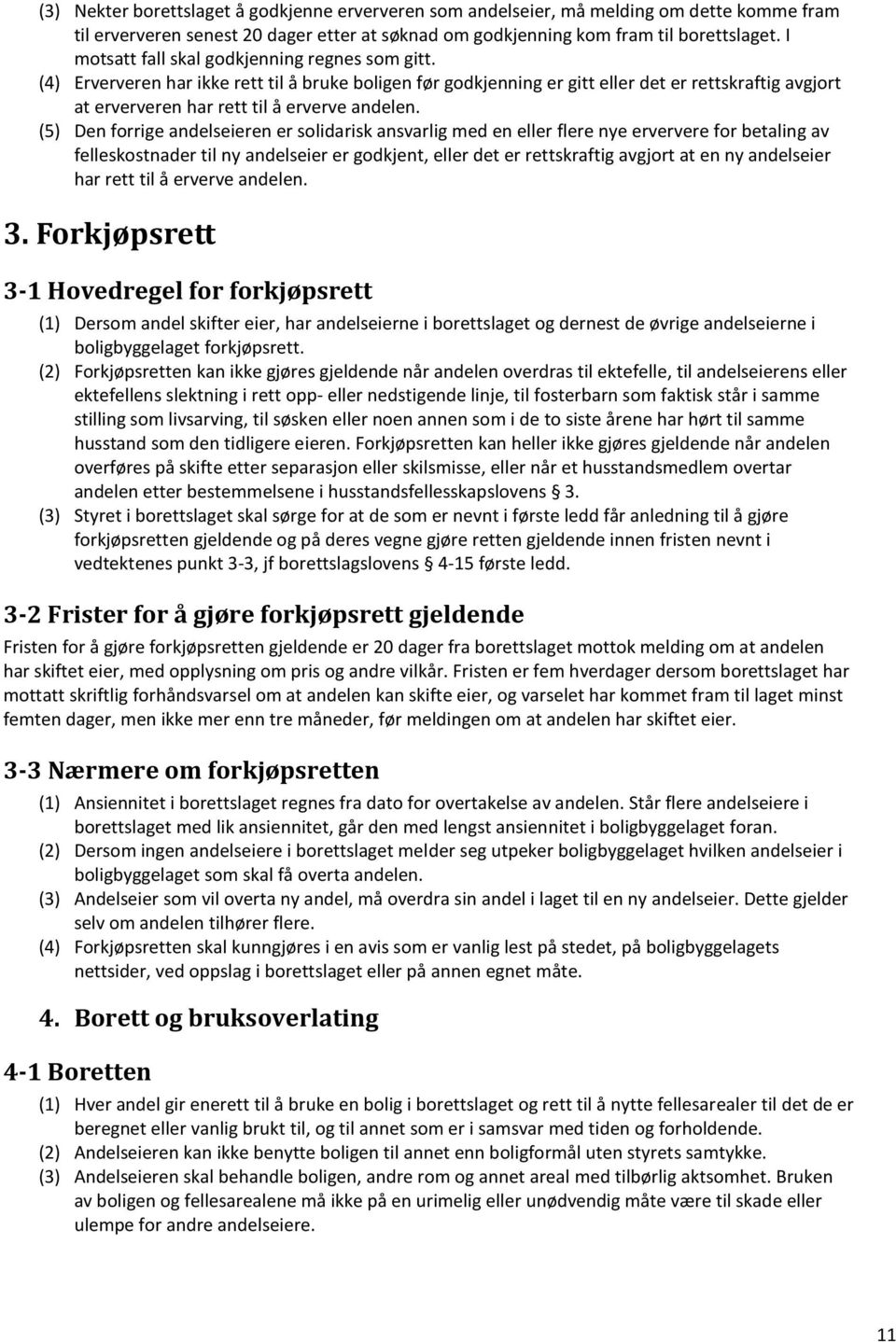 (3) Nekter borettslaget å godkjenne erververen som andelseier, må melding om dette komme fram til erververen senest 20 dager etter at søknad om godkjenning kom fram til borettslaget. I motsatt fall skal godkjenning regnes som gitt.

(4) Erververen har ikke rett til å bruke boligen før godkjenning er gitt eller det er rettskraftig avgjort at erververen har rett til å erverve andelen.

(5) Den forrige andelseieren er solidarisk ansvarlig med en eller flere nye erververe for betaling av felleskostnader til ny andelseier er godkjent, eller det er rettskraftig avgjort at en ny andelseier har rett til å erverve andelen.

3. Forkjøpsrett

3-1 Hovedregel for forkjøpsrett

(1) Dersom andel skifter eier, har andelseierne i borettslaget og dernest de øvrige andelseierne i boligbyggelaget forkjøpsrett.

(2) Forkjøpsretten kan ikke gjøres gjeldende når andelen overdras til ektefelle, til andelseierens eller ektefellens slektning i rett opp- eller nedstigende linje, til fosterbarn som faktisk står i samme stilling som livsarving, til søsken eller noen annen som i de to siste årene har hørt til samme husstand som den tidligere eieren. Forkjøpsretten kan heller ikke gjøres gjeldende når andelen overføres på skifte etter separasjon eller skilsmisse, eller når et husstandsmedlem overtar andelen etter bestemmelsene i husstandsfellesskapslovens § 3.

(3) Styret i borettslaget skal sørge for at de som er nevnt i første ledd får anledning til å gjøre forkjøpsretten gjeldende og på deres vegne gjøre retten gjeldende innen fristen nevnt i vedtektenes punkt 3-3, jf borettslagslovens § 4-15 første ledd.

3-2 Frister for å gjøre forkjøpsrett gjeldende

Fristen for å gjøre forkjøpsretten gjeldende er 20 dager fra borettslaget mottok melding om at andelen har skiftet eier, med opplysning om pris og andre vilkår. Fristen er fem hverdager dersom borettslaget har mottatt skriftlig forhåndsvarsel om at andelen kan skifte eier, og varselet har kommet fram til laget minst femten dager, men ikke mer enn tre måneder, før meldingen om at andelen har skiftet eier.

3-3 Nærmere om forkjøpsretten

(1) Ansiennitet i borettslaget regnes fra dato for overtakelse av andelen. Står flere andelseiere i borettslaget med lik ansiennitet, går den med lengst ansiennitet i boligbyggelaget foran.

(2) Dersom ingen andelseiere i borettslaget melder seg utpeker boligbyggelaget hvilken andelseier i boligbyggelaget som skal få overta andelen.

(3) Andelseier som vil overta ny andel, må overdra sin andel i laget til en ny andelseier. Dette gjelder selv om andelen tilhører flere.

(4) Forkjøpsretten skal kunngjøres i en avis som er vanlig lest på stedet, på boligbyggelagets nettsider, ved oppslag i borettslaget eller på annen egnet måte.

4. Borett og bruksoverlating

4-1 Boretten

(1) Hver andel gir enerett til å bruke en bolig i borettslaget og rett til å nytte fellesarealer til det de er beregnet eller vanlig brukt til, og til annet som er i samsvar med tiden og forholdende.

(2) Andelseieren kan ikke benytte boligen til annet enn boligformål uten styrets samtykke.

(3) Andelseieren skal behandle boligen, andre rom og annet areal med tilbørlig aktsomhet. Bruken av boligen og fellesarealene må ikke på en urimelig eller unødvendig måte være til skade eller ulempe for andre andelseiere.

11